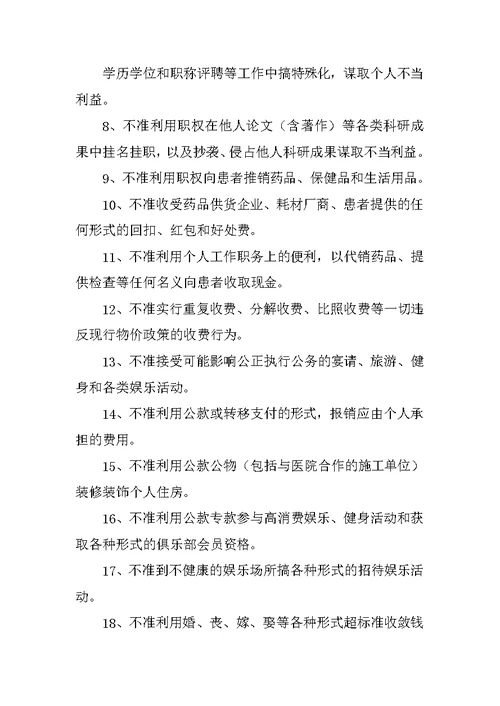 学历学位和职称评聘等工作中搞特殊化，谋取个人不当利益。

8、不准利用职权在他人论文（含著作）等各类科研成果中挂名挂职，以及抄袭、侵占他人科研成果谋取不当利益。

9、不准利用职权向患者推销药品、保健品和生活用品。

10、不准收受药品供货企业、耗材厂商、患者提供的任何形式的回扣、红包和好处费。

11、不准利用个人工作职务上的便利，以代销药品、提供检查等任何名义向患者收取现金。

12、不准实行重复收费、分解收费、比照收费等一切违反现行物价政策的收费行为。

13、不准接受可能影响公正执行公务的宴请、旅游、健身和各类娱乐活动。

14、不准利用公款或转移支付的形式，报销应由个人承担的费用。

15、不准利用公款公物（包括与医院合作的施工单位）装修装饰个人住房。

16、不准利用公款专款参与高消费娱乐、健身活动和获取各种形式的俱乐部会员资格。

17、不准到不健康的娱乐场所搞各种形式的招待娱乐活动。

18、不准利用婚、丧、嫁、娶等各种形式超标准收敛钱